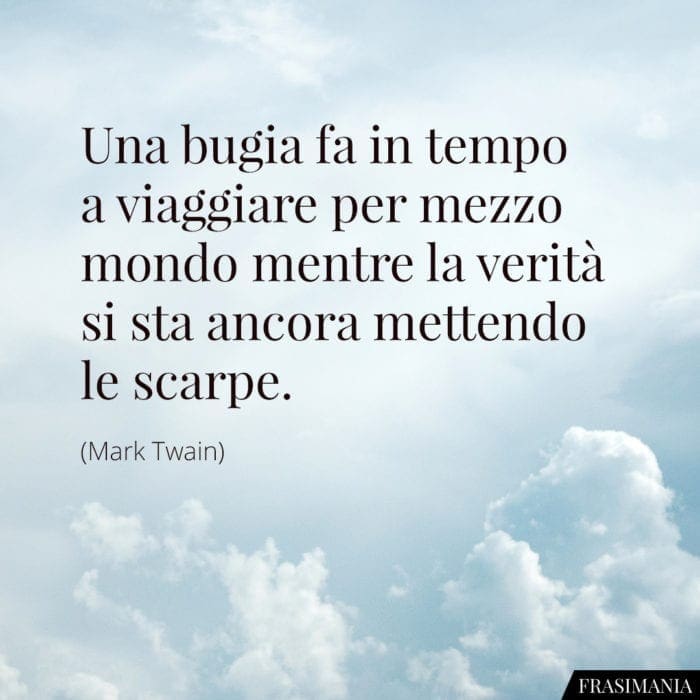 Una bugia fa in tempo a viaggiare per mezzo mondo mentre la verità si sta ancora mettendo le scarpe.

(Mark Twain)

FRASIMANIA